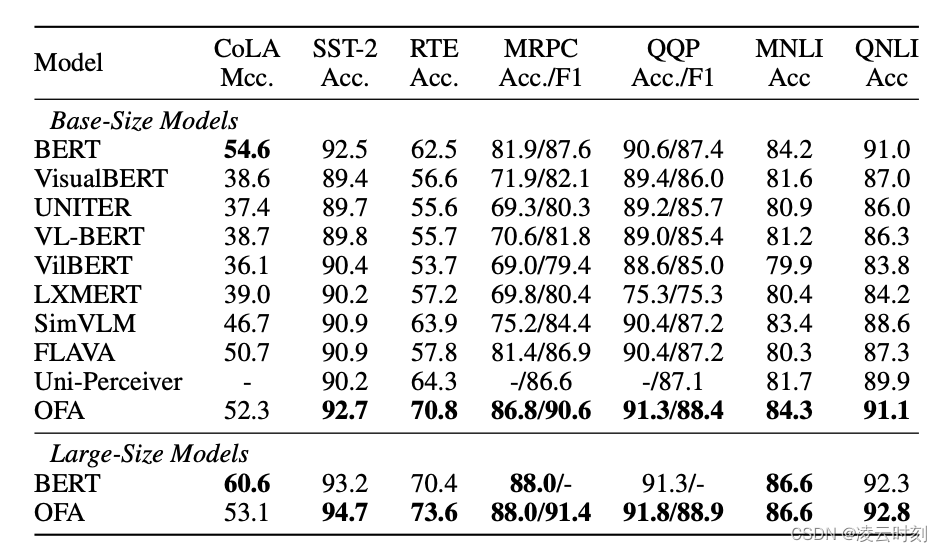 | Model | CoLA Mcc. | SST-2 Acc. | RTE Acc. | MRPC Acc./F1 | QQP Acc./F1 | MNLI Acc | QNLI Acc |
|---|---|---|---|---|---|---|---|
| *Base-Size Models* | | | | | | | |
| BERT | **54.6** | 92.5 | 62.5 | 81.9/87.6 | 90.6/87.4 | 84.2 | 91.0 |
| VisualBERT | 38.6 | 89.4 | 56.6 | 71.9/82.1 | 89.4/86.0 | 81.6 | 87.0 |
| UNITER | 37.4 | 89.7 | 55.6 | 69.3/80.3 | 89.2/85.7 | 80.9 | 86.0 |
| VL-BERT | 38.7 | 89.8 | 55.7 | 70.6/81.8 | 89.0/85.4 | 81.2 | 86.3 |
| VilBERT | 36.1 | 90.4 | 53.7 | 69.0/79.4 | 88.6/85.0 | 79.9 | 83.8 |
| LXMERT | 39.0 | 90.2 | 57.2 | 69.8/80.4 | 75.3/75.3 | 80.4 | 84.2 |
| SimVLM | 46.7 | 90.9 | 63.9 | 75.2/84.4 | 90.4/87.2 | 83.4 | 88.6 |
| FLAVA | 50.7 | 90.9 | 57.8 | 81.4/86.9 | 90.4/87.2 | 80.3 | 87.3 |
| Uni-Perceiver | - | 90.2 | 64.3 | -/86.6 | -/87.1 | 81.7 | 89.9 |
| OFA | 52.3 | **92.7** | **70.8** | **86.8/90.6** | **91.3/88.4** | **84.3** | **91.1** |
| *Large-Size Models* | | | | | | | |
| BERT | **60.6** | 93.2 | 70.4 | **88.0**/- | 91.3/- | **86.6** | 92.3 |
| OFA | 53.1 | **94.7** | **73.6** | **88.0/91.4** | **91.8/88.9** | **86.6** | **92.8** |

CSDN @凌云时刻